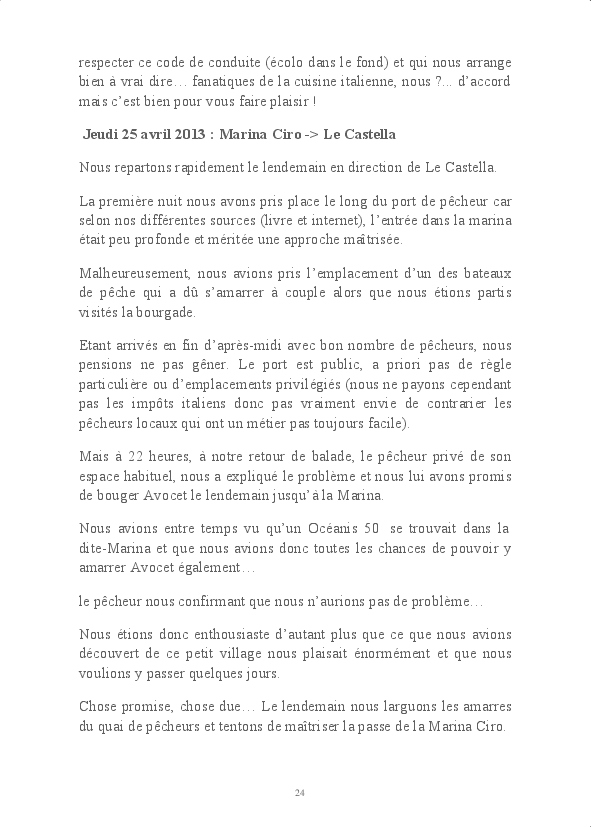 respecter ce code de conduite (écolo dans le fond) et qui nous arrange bien à vrai dire… fanatiques de la cuisine italienne, nous ?... d'accord mais c'est bien pour vous faire plaisir !

Jeudi 25 avril 2013 : Marina Ciro -> Le Castella

Nous repartons rapidement le lendemain en direction de Le Castella.

La première nuit nous avons pris place le long du port de pêcheur car selon nos différentes sources (livre et internet), l'entrée dans la marina était peu profonde et méritée une approche maîtrisée.

Malheureusement, nous avions pris l'emplacement d'un des bateaux de pêche qui a dû s'amarrer à couple alors que nous étions partis visités la bourgade.

Etant arrivés en fin d'après-midi avec bon nombre de pêcheurs, nous pensions ne pas gêner. Le port est public, a priori pas de règle particulière ou d'emplacements privilégiés (nous ne payons cependant pas les impôts italiens donc pas vraiment envie de contrarier les pêcheurs locaux qui ont un métier pas toujours facile).

Mais à 22 heures, à notre retour de balade, le pêcheur privé de son espace habituel, nous a expliqué le problème et nous lui avons promis de bouger Avocet le lendemain jusqu'à la Marina.

Nous avions entre temps vu qu'un Océanis 50 se trouvait dans la dite-Marina et que nous avions donc toutes les chances de pouvoir y amarrer Avocet également…

le pêcheur nous confirmant que nous n'aurions pas de problème…

Nous étions donc enthousiaste d'autant plus que ce que nous avions découvert de ce petit village nous plaisait énormément et que nous voulions y passer quelques jours.

Chose promise, chose due… Le lendemain nous larguons les amarres du quai de pêcheurs et tentons de maîtriser la passe de la Marina Ciro.

24